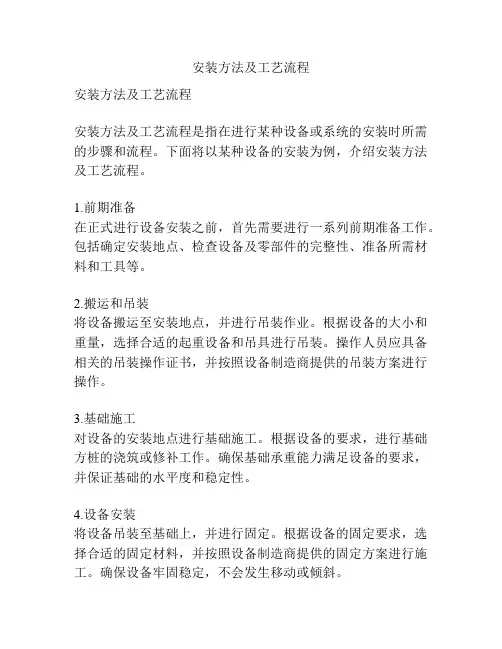 安装方法及工艺流程

安装方法及工艺流程

安装方法及工艺流程是指在进行某种设备或系统的安装时所需的步骤和流程。下面将以某种设备的安装为例，介绍安装方法及工艺流程。

1.前期准备
在正式进行设备安装之前，首先需要进行一系列前期准备工作。包括确定安装地点、检查设备及零部件的完整性、准备所需材料和工具等。

2.搬运和吊装
将设备搬运至安装地点，并进行吊装作业。根据设备的大小和重量，选择合适的起重设备和吊具进行吊装。操作人员应具备相关的吊装操作证书，并按照设备制造商提供的吊装方案进行操作。

3.基础施工
对设备的安装地点进行基础施工。根据设备的要求，进行基础方桩的浇筑或修补工作。确保基础承重能力满足设备的要求，并保证基础的水平度和稳定性。

4.设备安装
将设备吊装至基础上，并进行固定。根据设备的固定要求，选择合适的固定材料，并按照设备制造商提供的固定方案进行施工。确保设备牢固稳定，不会发生移动或倾斜。